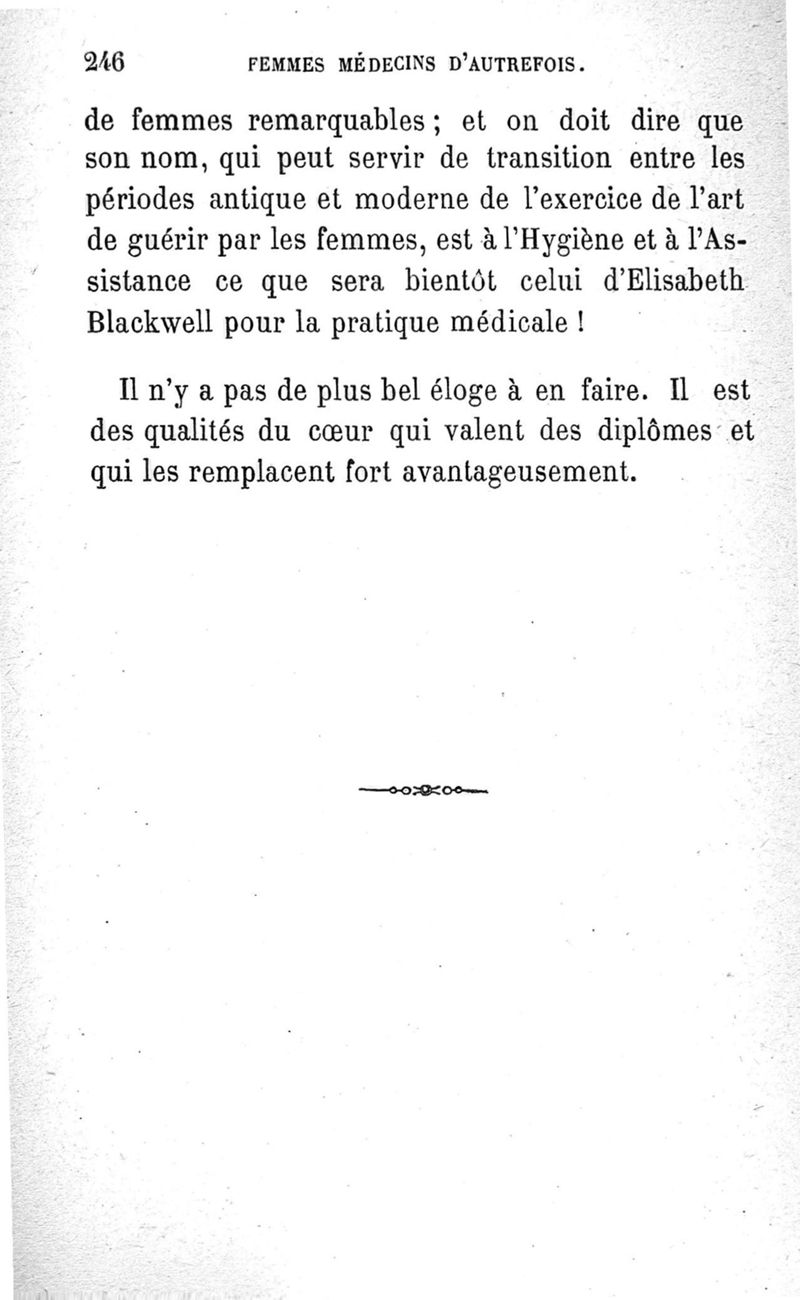 246 FEMMES MÉDECINS D'AUTREFOIS.

de femmes remarquables ; et on doit dire que son nom, qui peut servir de transition entre les périodes antique et moderne de l'exercice de l'art de guérir par les femmes, est à l'Hygiène et à l'Assistance ce que sera bientôt celui d'Elisabeth Blackwell pour la pratique médicale !

Il n'y a pas de plus bel éloge à en faire. Il est des qualités du cœur qui valent des diplômes et qui les remplacent fort avantageusement.